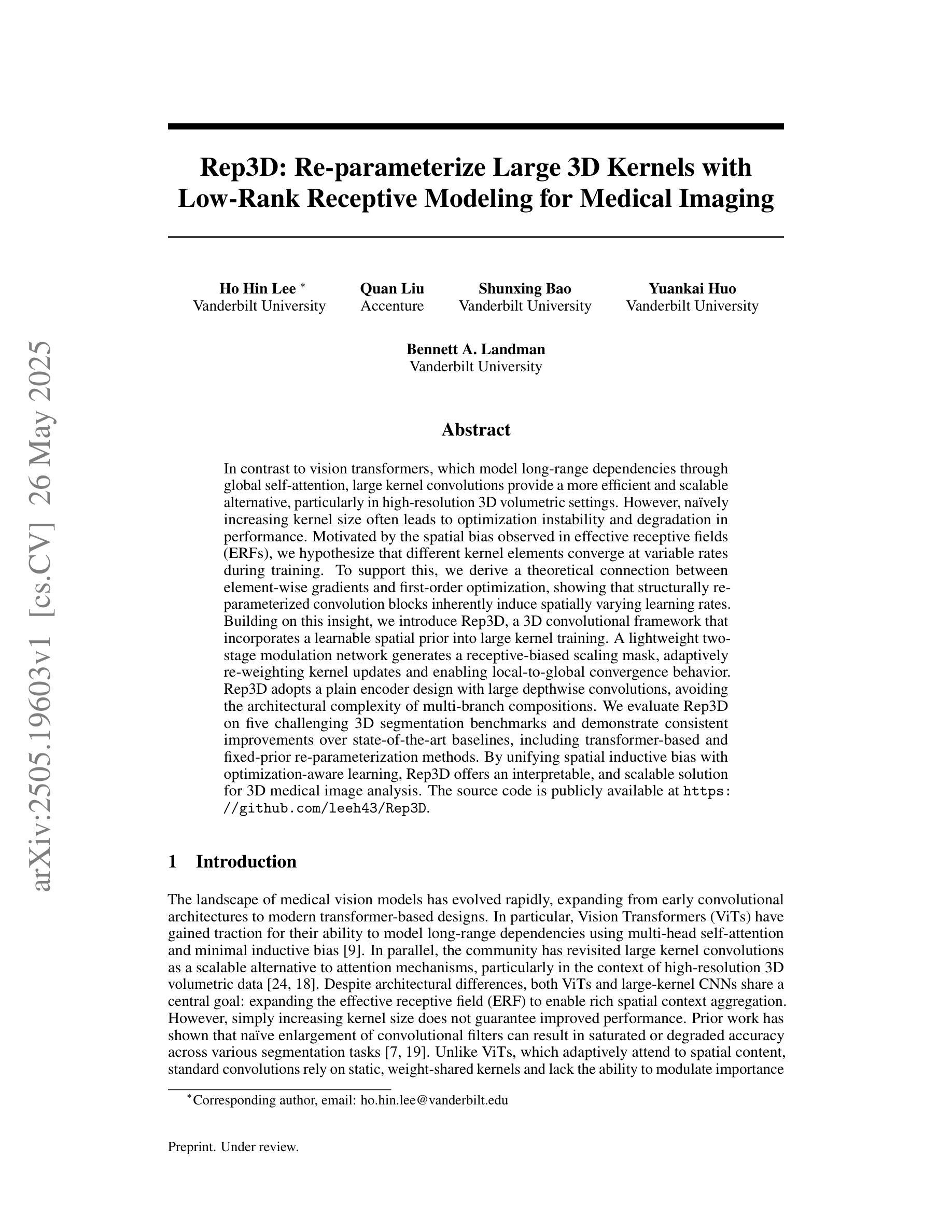 arXiv:2505.19603v1 [cs.CV] 26 May 2025

Rep3D: Re-parameterize Large 3D Kernels with Low-Rank Receptive Modeling for Medical Imaging

Ho Hin Lee *
Vanderbilt University

Quan Liu
Accenture

Shunxing Bao
Vanderbilt University

Yuankai Huo
Vanderbilt University

Bennett A. Landman
Vanderbilt University

Abstract

In contrast to vision transformers, which model long-range dependencies through global self-attention, large kernel convolutions provide a more efficient and scalable alternative, particularly in high-resolution 3D volumetric settings. However, naïvely increasing kernel size often leads to optimization instability and degradation in performance. Motivated by the spatial bias observed in effective receptive fields (ERFs), we hypothesize that different kernel elements converge at variable rates during training. To support this, we derive a theoretical connection between element-wise gradients and first-order optimization, showing that structurally re-parameterized convolution blocks inherently induce spatially varying learning rates. Building on this insight, we introduce Rep3D, a 3D convolutional framework that incorporates a learnable spatial prior into large kernel training. A lightweight two-stage modulation network generates a receptive-biased scaling mask, adaptively re-weighting kernel updates and enabling local-to-global convergence behavior. Rep3D adopts a plain encoder design with large depthwise convolutions, avoiding the architectural complexity of multi-branch compositions. We evaluate Rep3D on five challenging 3D segmentation benchmarks and demonstrate consistent improvements over state-of-the-art baselines, including transformer-based and fixed-prior re-parameterization methods. By unifying spatial inductive bias with optimization-aware learning, Rep3D offers an interpretable, and scalable solution for 3D medical image analysis. The source code is publicly available at https://github.com/leeh43/Rep3D.

1 Introduction

The landscape of medical vision models has evolved rapidly, expanding from early convolutional architectures to modern transformer-based designs. In particular, Vision Transformers (ViTs) have gained traction for their ability to model long-range dependencies using multi-head self-attention and minimal inductive bias [9]. In parallel, the community has revisited large kernel convolutions as a scalable alternative to attention mechanisms, particularly in the context of high-resolution 3D volumetric data [24, 18]. Despite architectural differences, both ViTs and large-kernel CNNs share a central goal: expanding the effective receptive field (ERF) to enable rich spatial context aggregation. However, simply increasing kernel size does not guarantee improved performance. Prior work has shown that naïve enlargement of convolutional filters can result in saturated or degraded accuracy across various segmentation tasks [7, 19]. Unlike ViTs, which adaptively attend to spatial content, standard convolutions rely on static, weight-shared kernels and lack the ability to modulate importance

*Corresponding author, email: ho.hin.lee@vanderbilt.edu

Preprint. Under review.